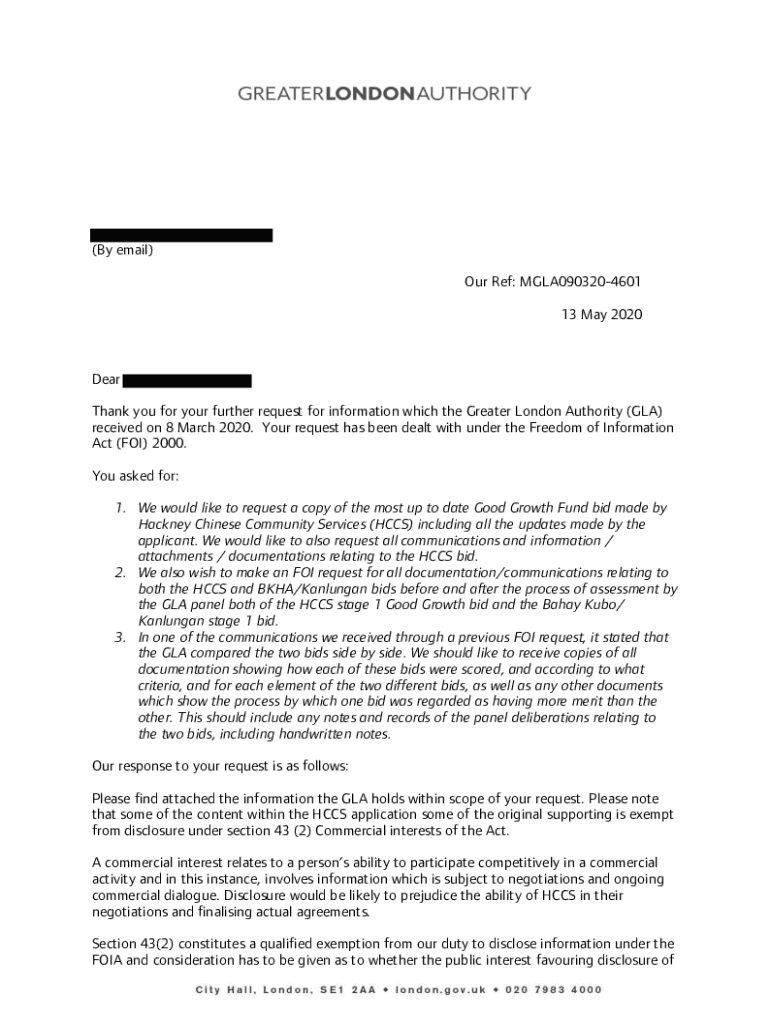 GREATERLONDONAUTHORITY

(By email)

Our Ref: MGLA090320-4601

13 May 2020

Dear

Thank you for your further request for information which the Greater London Authority (GLA) received on 8 March 2020. Your request has been dealt with under the Freedom of Information Act (FOI) 2000.

You asked for:

1. We would like to request a copy of the most up to date Good Growth Fund bid made by Hackney Chinese Community Services (HCCS) including all the updates made by the applicant. We would like to also request all communications and information / attachments / documentations relating to the HCCS bid.
2. We also wish to make an FOI request for all documentation/communications relating to both the HCCS and BKHA/Kanlungan bids before and after the process of assessment by the GLA panel both of the HCCS stage 1 Good Growth bid and the Bahay Kubo/ Kanlungan stage 1 bid.
3. In one of the communications we received through a previous FOI request, it stated that the GLA compared the two bids side by side. We should like to receive copies of all documentation showing how each of these bids were scored, and according to what criteria, and for each element of the two different bids, as well as any other documents which show the process by which one bid was regarded as having more merit than the other. This should include any notes and records of the panel deliberations relating to the two bids, including handwritten notes.

Our response to your request is as follows:

Please find attached the information the GLA holds within scope of your request. Please note that some of the content within the HCCS application some of the original supporting is exempt from disclosure under section 43 (2) Commercial interests of the Act.

A commercial interest relates to a person's ability to participate competitively in a commercial activity and in this instance, involves information which is subject to negotiations and ongoing commercial dialogue. Disclosure would be likely to prejudice the ability of HCCS in their negotiations and finalising actual agreements.

Section 43(2) constitutes a qualified exemption from our duty to disclose information under the FOIA and consideration has to be given as to whether the public interest favouring disclosure of

City Hall, London, SE1 2AA ♦ london.gov.uk ♦ 020 7983 4000